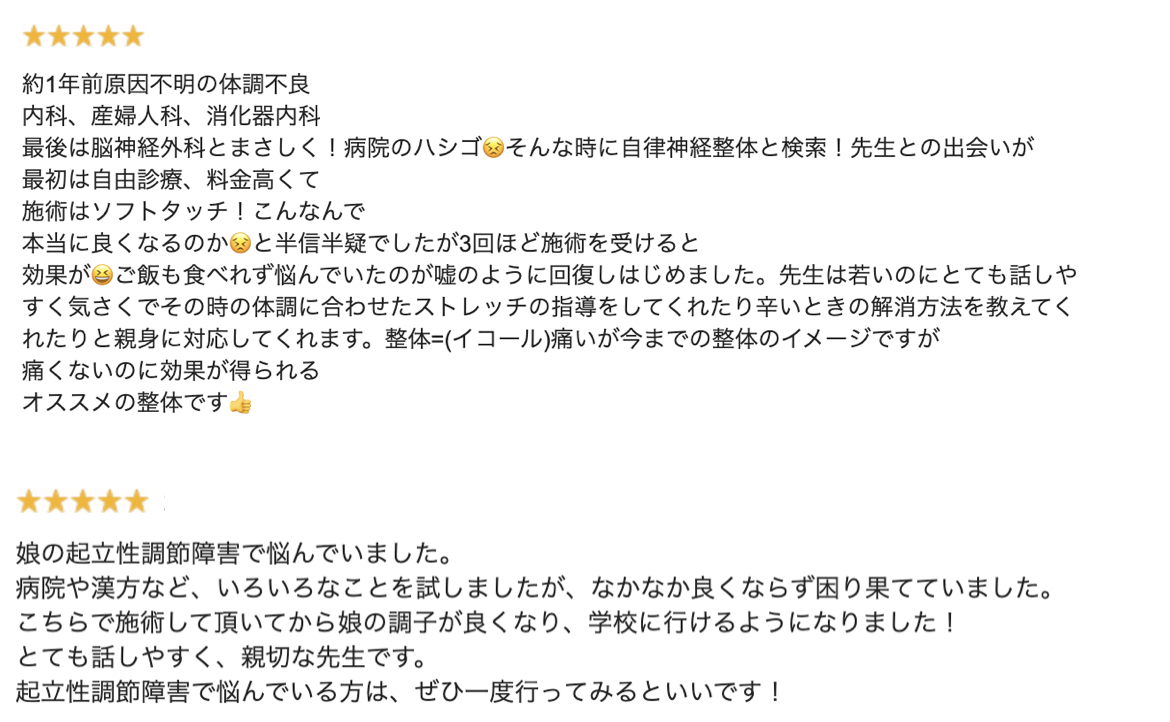 ★★★★★

約1年前原因不明の体調不良
内科、産婦人科、消化器内科
最後は脳神経外科とまさしく！病院のハシゴ😣そんな時に自律神経整体と検索！先生との出会いが
最初は自由診療、料金高くて
施術はソフトタッチ！こんなんで
本当に良くなるのか😣と半信半疑でしたが3回ほど施術を受けると
効果が😆ご飯も食べれず悩んでいたのが嘘のように回復しはじめました。先生は若いのにとても話しやすく気さくでその時の体調に合わせたストレッチの指導をしてくれたり辛いときの解消方法を教えてくれたりと親身に対応してくれます。整体=(イコール)痛いが今までの整体のイメージですが
痛くないのに効果が得られる
オススメの整体です👍

★★★★★

娘の起立性調節障害で悩んでいました。
病院や漢方など、いろいろなことを試しましたが、なかなか良くならず困り果てていました。
こちらで施術して頂いてから娘の調子が良くなり、学校に行けるようになりました！
とても話しやすく、親切な先生です。
起立性調節障害で悩んでいる方は、ぜひ一度行ってみるといいです！